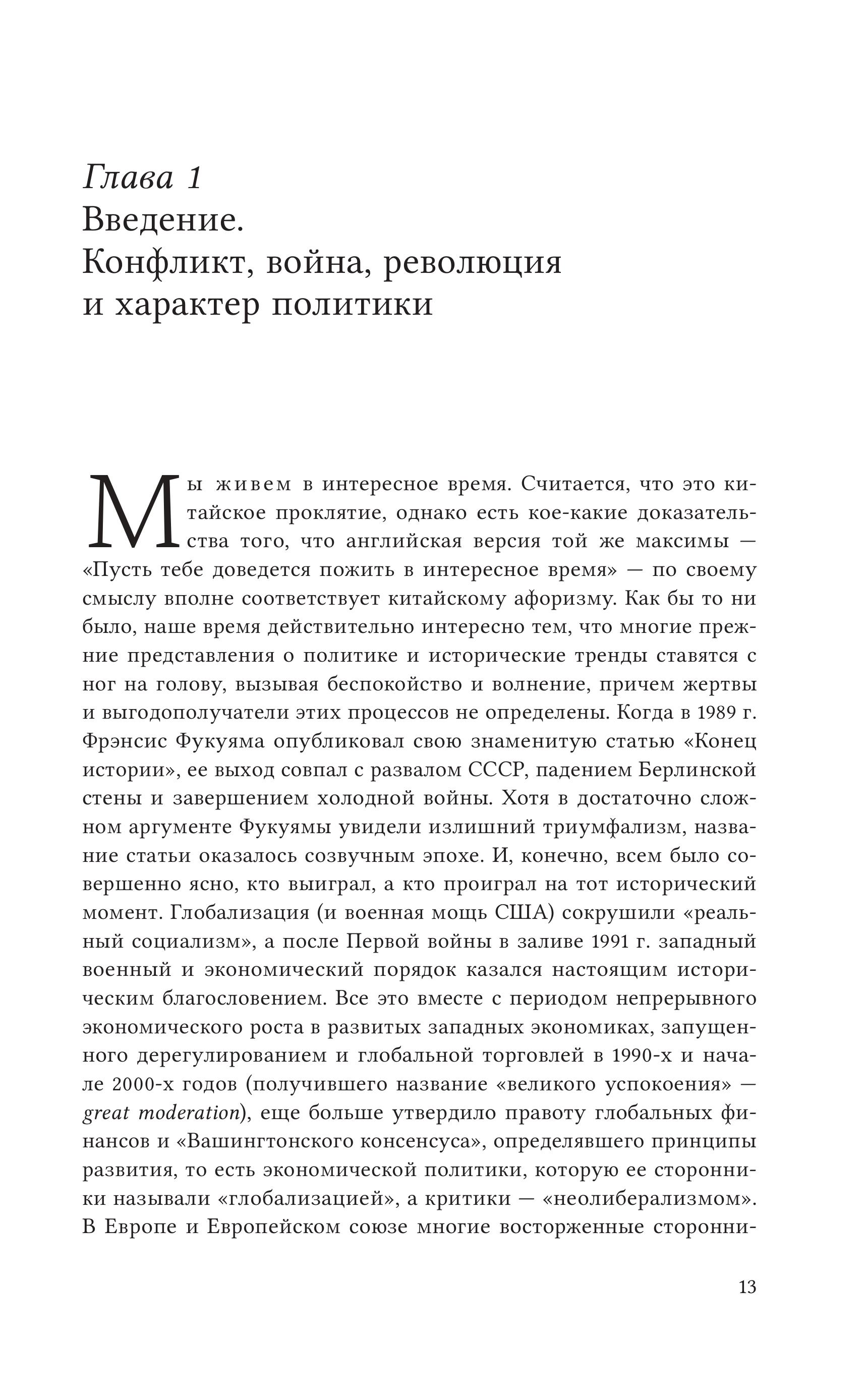 Глава 1
Введение.
Конфликт, война, революция
и характер политики

Мы живем в интересное время. Считается, что это китайское проклятие, однако есть кое-какие доказательства того, что английская версия той же максимы — «Пусть тебе доведется пожить в интересное время» — по своему смыслу вполне соответствует китайскому афоризму. Как бы то ни было, наше время действительно интересно тем, что многие прежние представления о политике и исторические тренды ставятся с ног на голову, вызывая беспокойство и волнение, причем жертвы и выгодополучатели этих процессов не определены. Когда в 1989 г. Фрэнсис Фукуяма опубликовал свою знаменитую статью «Конец истории», ее выход совпал с развалом СССР, падением Берлинской стены и завершением холодной войны. Хотя в достаточно сложном аргументе Фукуямы увидели излишний триумфализм, название статьи оказалось созвучным эпохе. И, конечно, всем было совершенно ясно, кто выиграл, а кто проиграл на тот исторический момент. Глобализация (и военная мощь США) сокрушили «реальный социализм», а после Первой войны в заливе 1991 г. западный военный и экономический порядок казался настоящим историческим благословением. Все это вместе с периодом непрерывного экономического роста в развитых западных экономиках, запущенного дерегулированием и глобальной торговлей в 1990-х и начале 2000-х годов (получившего название «великого успокоения» — great moderation), еще больше утвердило правоту глобальных финансов и «Вашингтонского консенсуса», определявшего принципы развития, то есть экономической политики, которую ее сторонники называли «глобализацией», а критики — «неолиберализмом». В Европе и Европейском союзе многие восторженные сторонни-

13